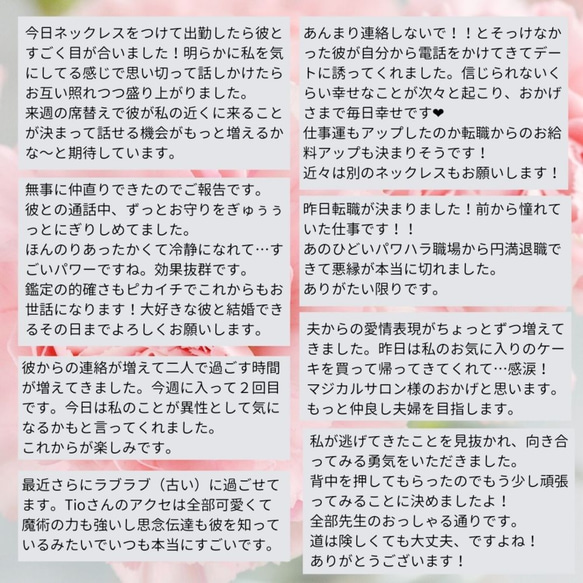 今日ネックレスをつけて出勤したら彼とすごく目が合いました！明らかに私を気にしてる感じで思い切って話しかけたらお互い照れつつ盛り上がりました。
来週の席替えで彼が私の近くに来ることが決まって話せる機会がもっと増えるかな〜と期待しています。

無事に仲直りできたのでご報告です。
彼との通話中、ずっとお守りをぎゅぅぅっとにぎりしめてました。
ほんのりあったかくて冷静になれて…すごいパワーですね。効果抜群です。
鑑定の的確さもピカイチでこれからもお世話になります！大好きな彼と結婚できるその日までよろしくお願いします。

彼からの連絡が増えて二人で過ごす時間が増えてきました。今週に入って２回目です。今日は私のことが異性として気になるかもと言ってくれました。
これからが楽しみです。

最近さらにラブラブ（古い）に過ごせてます。Tioさんのアクセは全部可愛くて魔術の力も強いし思念伝達も彼を知っているみたいでいつも本当にすごいです。

あんまり連絡しないで！！とそっけなかった彼が自分から電話をかけてきてデートに誘ってくれました。信じられないくらい幸せなことが次々と起こり、おかげさまで毎日幸せです❤
仕事運もアップしたのか転職からのお給料アップも決まりそうです！
近々は別のネックレスもお願いします！

昨日転職が決まりました！前から憧れていた仕事です！！
あのひどいパワハラ職場から円満退職できて悪縁が本当に切れました。
ありがたい限りです。

夫からの愛情表現がちょっとずつ増えてきました。昨日は私のお気に入りのケーキを買って帰ってきてくれて…感涙！
マジカルサロン様のおかげと思います。
もっと仲良し夫婦を目指します。

私が逃げてきたことを見抜かれ、向き合ってみる勇気をいただきました。
背中を押してもらったのでもう少し頑張ってみることに決めましたよ！
全部先生のおっしゃる通りです。
道は険しくても大丈夫、ですよね！
ありがとうございます！